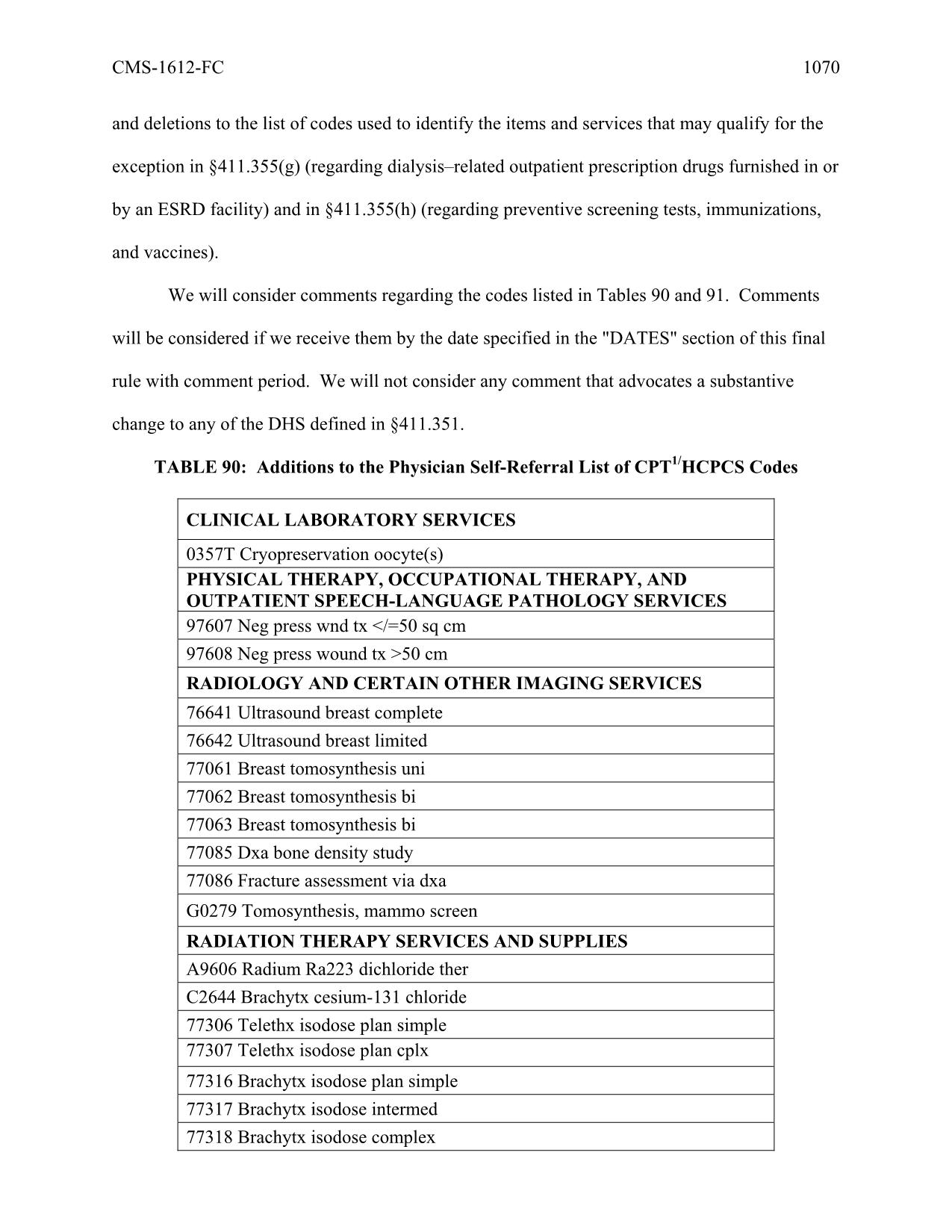 CMS-1612-FC 1070

and deletions to the list of codes used to identify the items and services that may qualify for the exception in §411.355(g) (regarding dialysis–related outpatient prescription drugs furnished in or by an ESRD facility) and in §411.355(h) (regarding preventive screening tests, immunizations, and vaccines).

We will consider comments regarding the codes listed in Tables 90 and 91. Comments will be considered if we receive them by the date specified in the "DATES" section of this final rule with comment period. We will not consider any comment that advocates a substantive change to any of the DHS defined in §411.351.

TABLE 90: Additions to the Physician Self-Referral List of CPT$^{1/}$HCPCS Codes

| CLINICAL LABORATORY SERVICES |
|---|
| 0357T Cryopreservation oocyte(s) |
| PHYSICAL THERAPY, OCCUPATIONAL THERAPY, AND OUTPATIENT SPEECH-LANGUAGE PATHOLOGY SERVICES |
| 97607 Neg press wnd tx </=50 sq cm |
| 97608 Neg press wound tx >50 cm |
| RADIOLOGY AND CERTAIN OTHER IMAGING SERVICES |
| 76641 Ultrasound breast complete |
| 76642 Ultrasound breast limited |
| 77061 Breast tomosynthesis uni |
| 77062 Breast tomosynthesis bi |
| 77063 Breast tomosynthesis bi |
| 77085 Dxa bone density study |
| 77086 Fracture assessment via dxa |
| G0279 Tomosynthesis, mammo screen |
| RADIATION THERAPY SERVICES AND SUPPLIES |
| A9606 Radium Ra223 dichloride ther |
| C2644 Brachytx cesium-131 chloride |
| 77306 Telethx isodose plan simple |
| 77307 Telethx isodose plan cplx |
| 77316 Brachytx isodose plan simple |
| 77317 Brachytx isodose intermed |
| 77318 Brachytx isodose complex |